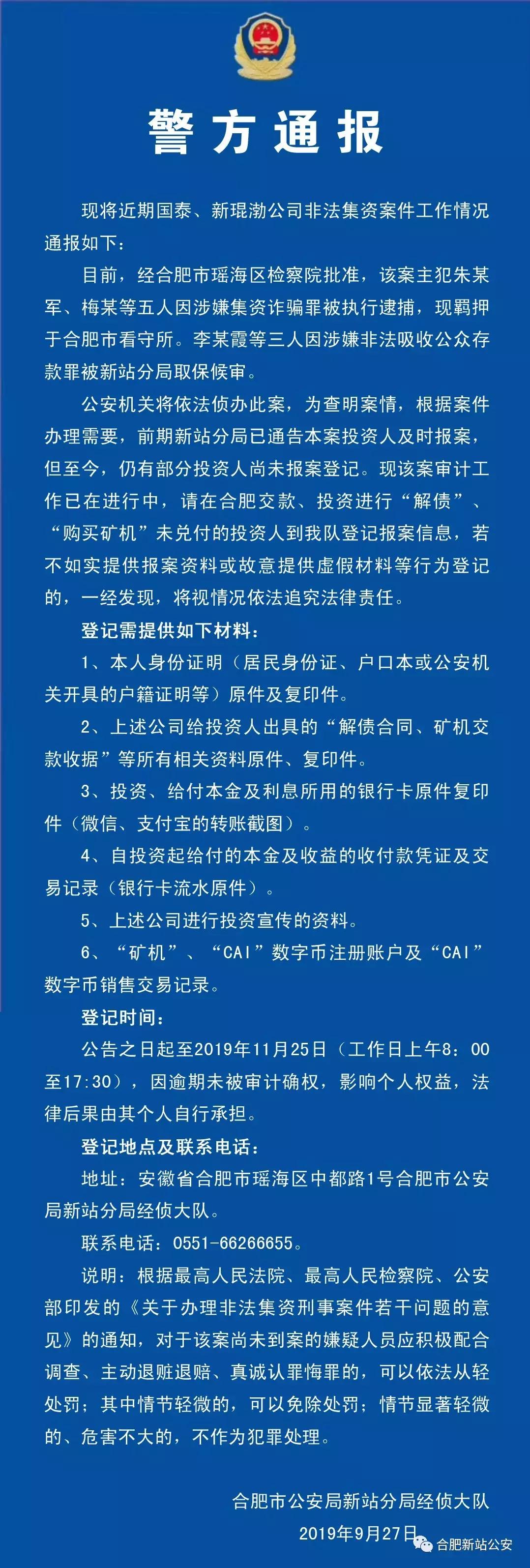 警方通报

现将近期国泰、新琨渤公司非法集资案件工作情况通报如下：

目前，经合肥市瑶海区检察院批准，该案主犯朱某军、梅某等五人因涉嫌集资诈骗罪被执行逮捕，现羁押于合肥市看守所。李某霞等三人因涉嫌非法吸收公众存款罪被新站分局取保候审。

公安机关将依法侦办此案，为查明案情，根据案件办理需要，前期新站分局已通告本案投资人及时报案，但至今，仍有部分投资人尚未报案登记。现该案审计工作已在进行中，请在合肥交款、投资进行“解债”、“购买矿机”未兑付的投资人到我队登记报案信息，若不如实提供报案资料或故意提供虚假材料等行为登记的，一经发现，将视情况依法追究法律责任。

登记需提供如下材料：

1、本人身份证明（居民身份证、户口本或公安机关开具的户籍证明等）原件及复印件。

2、上述公司给投资人出具的“解债合同、矿机交款收据”等所有相关资料原件、复印件。

3、投资、给付本金及利息所用的银行卡原件复印件（微信、支付宝的转账截图）。

4、自投资起给付的本金及收益的收付款凭证及交易记录（银行卡流水原件）。

5、上述公司进行投资宣传的资料。

6、“矿机”、“CAI”数字币注册账户及“CAI”数字币销售交易记录。

登记时间：

公告之日起至2019年11月25日（工作日上午8：00至17:30），因逾期未被审计确权，影响个人权益，法律后果由其个人自行承担。

登记地点及联系电话：

地址：安徽省合肥市瑶海区中都路1号合肥市公安局新站分局经侦大队。

联系电话：0551-66266655。

说明：根据最高人民法院、最高人民检察院、公安部印发的《关于办理非法集资刑事案件若干问题的意见》的通知，对于该案尚未到案的嫌疑人员应积极配合调查、主动退赃退赔、真诚认罪悔罪的，可以依法从轻处罚；其中情节轻微的，可以免除处罚；情节显著轻微的、危害不大的，不作为犯罪处理。

合肥市公安局新站分局经侦大队
2019年9月27日

合肥新站公安